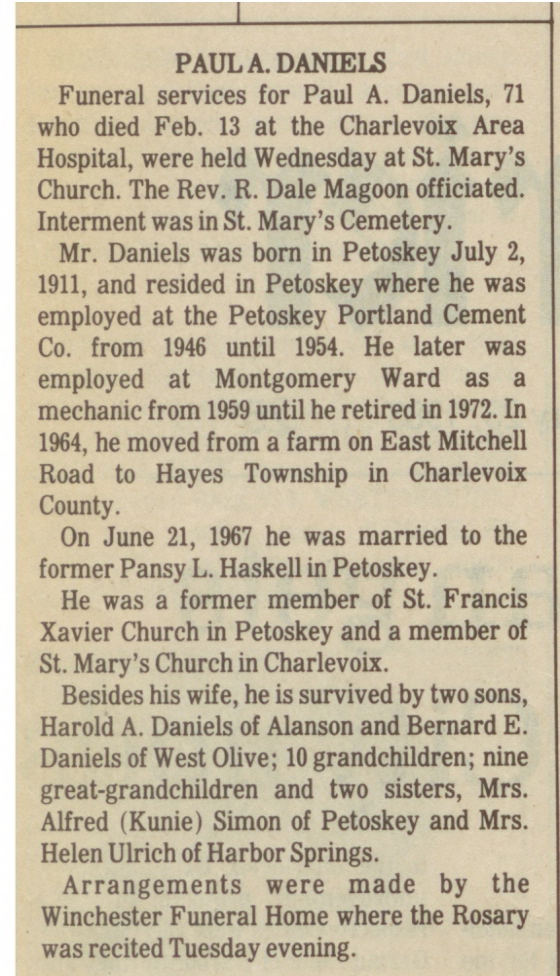 PAUL A. DANIELS

Funeral services for Paul A. Daniels, 71 who died Feb. 13 at the Charlevoix Area Hospital, were held Wednesday at St. Mary's Church. The Rev. R. Dale Magoon officiated. Interment was in St. Mary's Cemetery.

Mr. Daniels was born in Petoskey July 2, 1911, and resided in Petoskey where he was employed at the Petoskey Portland Cement Co. from 1946 until 1954. He later was employed at Montgomery Ward as a mechanic from 1959 until he retired in 1972. In 1964, he moved from a farm on East Mitchell Road to Hayes Township in Charlevoix County.

On June 21, 1967 he was married to the former Pansy L. Haskell in Petoskey.

He was a former member of St. Francis Xavier Church in Petoskey and a member of St. Mary's Church in Charlevoix.

Besides his wife, he is survived by two sons, Harold A. Daniels of Alanson and Bernard E. Daniels of West Olive; 10 grandchildren; nine great-grandchildren and two sisters, Mrs. Alfred (Kunie) Simon of Petoskey and Mrs. Helen Ulrich of Harbor Springs.

Arrangements were made by the Winchester Funeral Home where the Rosary was recited Tuesday evening.